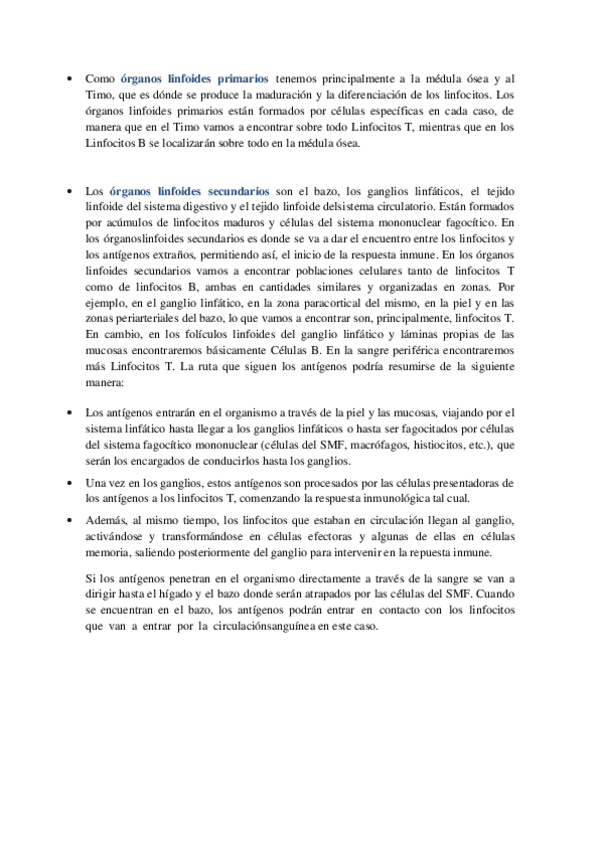 • Como órganos linfoides primarios tenemos principalmente a la médula ósea y al Timo, que es dónde se produce la maduración y la diferenciación de los linfocitos. Los órganos linfoides primarios están formados por células específicas en cada caso, de manera que en el Timo vamos a encontrar sobre todo Linfocitos T, mientras que en los Linfocitos B se localizarán sobre todo en la médula ósea.

• Los órganos linfoides secundarios son el bazo, los ganglios linfáticos, el tejido linfoide del sistema digestivo y el tejido linfoide delsistema circulatorio. Están formados por acúmulos de linfocitos maduros y células del sistema mononuclear fagocítico. En los órganoslinfoides secundarios es donde se va a dar el encuentro entre los linfocitos y los antígenos extraños, permitiendo así, el inicio de la respuesta inmune. En los órganos linfoides secundarios vamos a encontrar poblaciones celulares tanto de linfocitos T como de linfocitos B, ambas en cantidades similares y organizadas en zonas. Por ejemplo, en el ganglio linfático, en la zona paracortical del mismo, en la piel y en las zonas periarteriales del bazo, lo que vamos a encontrar son, principalmente, linfocitos T. En cambio, en los folículos linfoides del ganglio linfático y láminas propias de las mucosas encontraremos básicamente Células B. En la sangre periférica encontraremos más Linfocitos T. La ruta que siguen los antígenos podría resumirse de la siguiente manera:

• Los antígenos entrarán en el organismo a través de la piel y las mucosas, viajando por el sistema linfático hasta llegar a los ganglios linfáticos o hasta ser fagocitados por células del sistema fagocítico mononuclear (células del SMF, macrófagos, histiocitos, etc.), que serán los encargados de conducirlos hasta los ganglios.

• Una vez en los ganglios, estos antígenos son procesados por las células presentadoras de los antígenos a los linfocitos T, comenzando la respuesta inmunológica tal cual.

• Además, al mismo tiempo, los linfocitos que estaban en circulación llegan al ganglio, activándose y transformándose en células efectoras y algunas de ellas en células memoria, saliendo posteriormente del ganglio para intervenir en la repuesta inmune.

Si los antígenos penetran en el organismo directamente a través de la sangre se van a dirigir hasta el hígado y el bazo donde serán atrapados por las células del SMF. Cuando se encuentran en el bazo, los antígenos podrán entrar en contacto con los linfocitos que van a entrar por la circulaciónsanguínea en este caso.